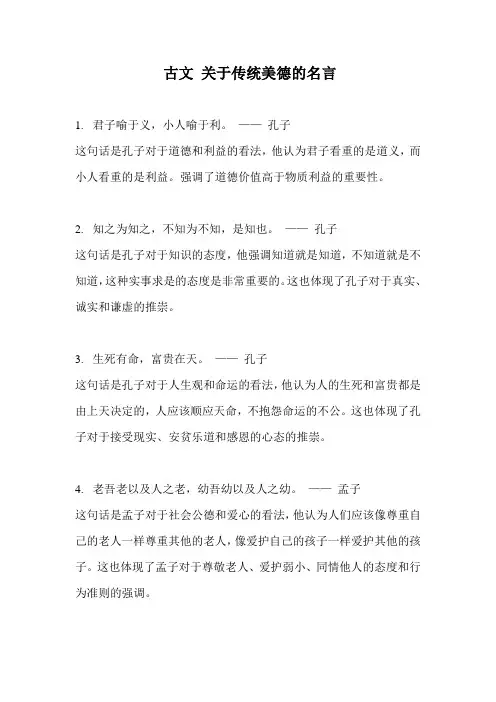 古文 关于传统美德的名言

1. 君子喻于义，小人喻于利。 —— 孔子
这句话是孔子对于道德和利益的看法，他认为君子看重的是道义，而小人看重的是利益。强调了道德价值高于物质利益的重要性。

2. 知之为知之，不知为不知，是知也。 —— 孔子
这句话是孔子对于知识的态度，他强调知道就是知道，不知道就是不知道，这种实事求是的态度是非常重要的。这也体现了孔子对于真实、诚实和谦虚的推崇。

3. 生死有命，富贵在天。 —— 孔子
这句话是孔子对于人生观和命运的看法，他认为人的生死和富贵都是由上天决定的，人应该顺应天命，不抱怨命运的不公。这也体现了孔子对于接受现实、安贫乐道和感恩的心态的推崇。

4. 老吾老以及人之老，幼吾幼以及人之幼。 —— 孟子
这句话是孟子对于社会公德和爱心的看法，他认为人们应该像尊重自己的老人一样尊重其他的老人，像爱护自己的孩子一样爱护其他的孩子。这也体现了孟子对于尊敬老人、爱护弱小、同情他人的态度和行为准则的强调。